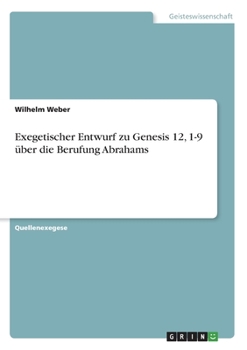 Geisteswissenschaft

Wilhelm Weber

Exegetischer Entwurf zu Genesis 12, 1-9 über die Berufung Abrahams

Quellenexegese

GRIN